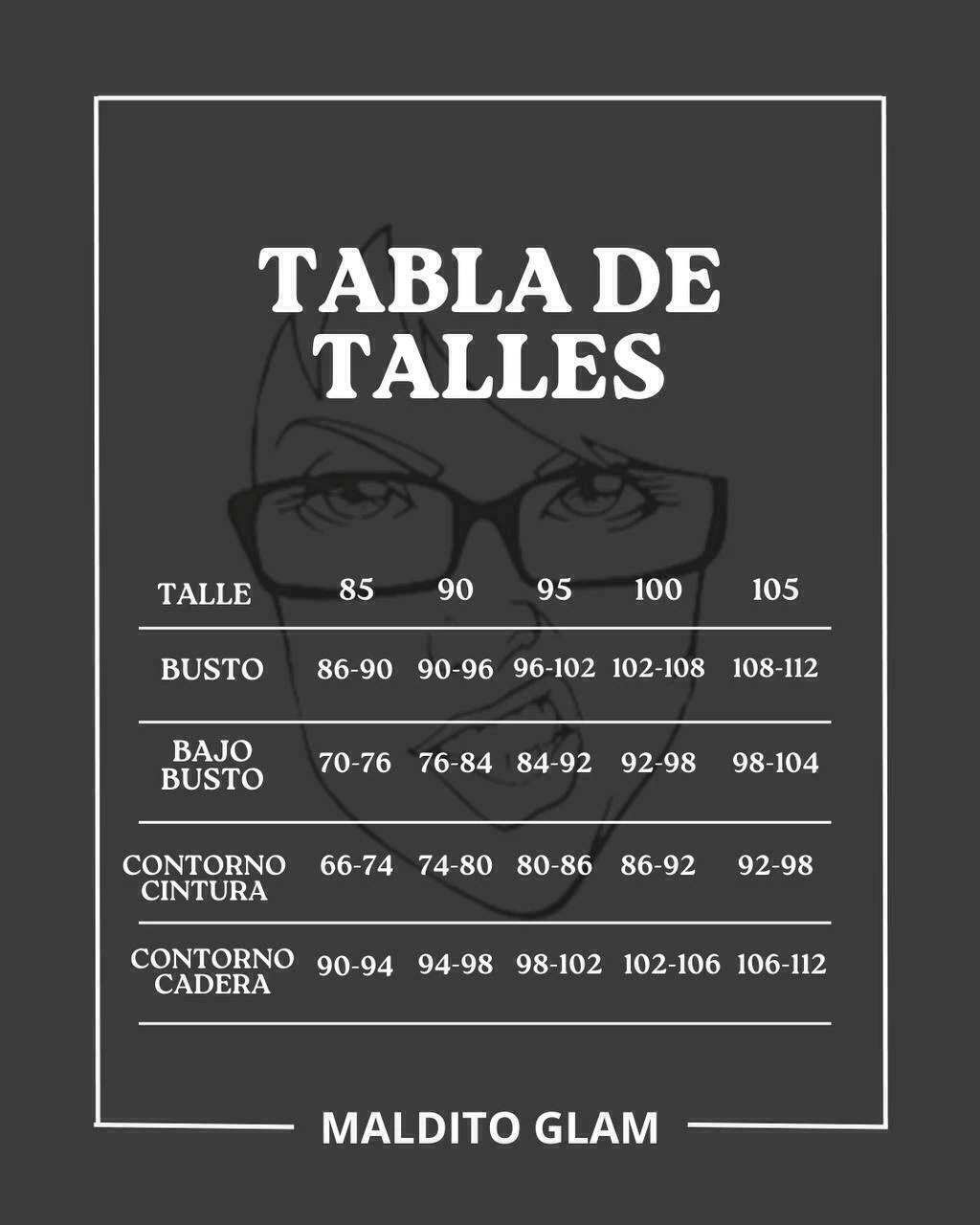 TABLA DE TALLES

| TALLE | 85 | 90 | 95 | 100 | 105 |
|---|---|---|---|---|---|
| BUSTO | 86-90 | 90-96 | 96-102 | 102-108 | 108-112 |
| BAJO BUSTO | 70-76 | 76-84 | 84-92 | 92-98 | 98-104 |
| CONTORNO CINTURA | 66-74 | 74-80 | 80-86 | 86-92 | 92-98 |
| CONTORNO CADERA | 90-94 | 94-98 | 98-102 | 102-106 | 106-112 |

MALDITO GLAM